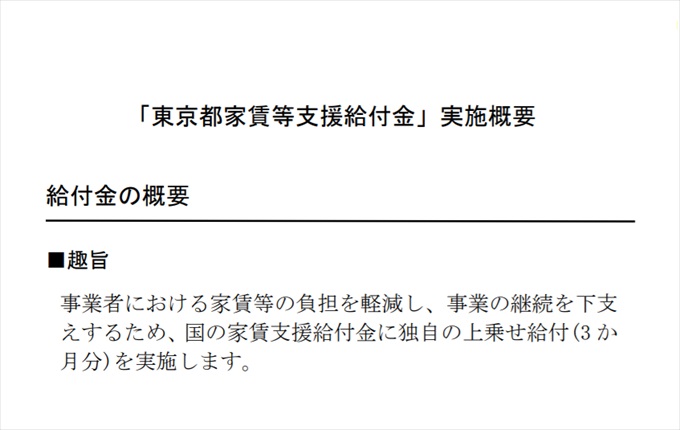 「東京都家賃等支援給付金」実施概要

給付金の概要

■趣旨

事業者における家賃等の負担を軽減し、事業の継続を下支えするため、国の家賃支援給付金に独自の上乗せ給付(3か月分)を実施します。